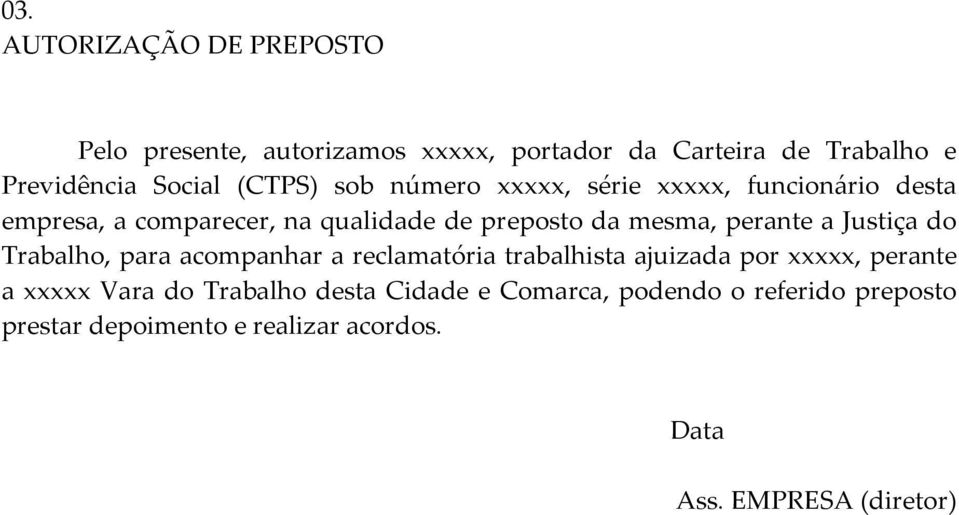 03.
AUTORIZAÇÃO DE PREPOSTO

Pelo presente, autorizamos xxxxx, portador da Carteira de Trabalho e Previdência Social (CTPS) sob número xxxxx, série xxxxx, funcionário desta empresa, a comparecer, na qualidade de preposto da mesma, perante a Justiça do Trabalho, para acompanhar a reclamatória trabalhista ajuizada por xxxxx, perante a xxxxx Vara do Trabalho desta Cidade e Comarca, podendo o referido preposto prestar depoimento e realizar acordos.

Data

Ass. EMPRESA (diretor)